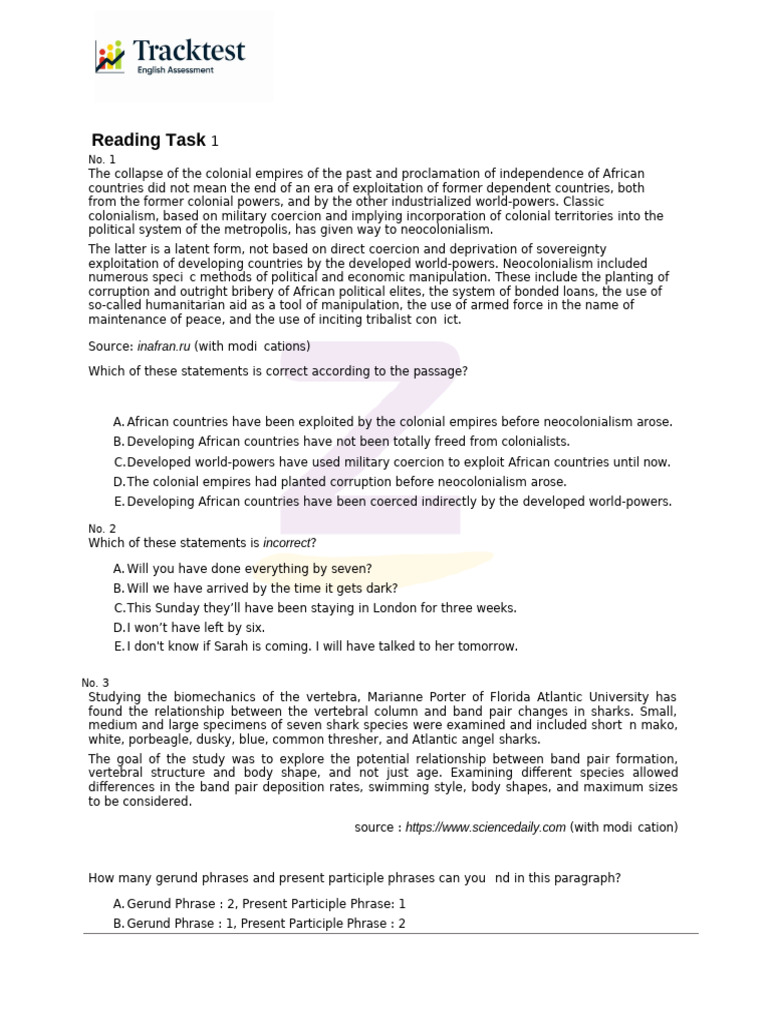 Tracktest
English Assessment

Reading Task 1

No. 1
The collapse of the colonial empires of the past and proclamation of independence of African countries did not mean the end of an era of exploitation of former dependent countries, both from the former colonial powers, and by the other industrialized world-powers. Classic colonialism, based on military coercion and implying incorporation of colonial territories into the political system of the metropolis, has given way to neocolonialism.

The latter is a latent form, not based on direct coercion and deprivation of sovereignty exploitation of developing countries by the developed world-powers. Neocolonialism included numerous speci c methods of political and economic manipulation. These include the planting of corruption and outright bribery of African political elites, the system of bonded loans, the use of so-called humanitarian aid as a tool of manipulation, the use of armed force in the name of maintenance of peace, and the use of inciting tribalist con ict.

Source: inafran.ru (with modi cations)

Which of these statements is correct according to the passage?

A. African countries have been exploited by the colonial empires before neocolonialism arose.
B. Developing African countries have not been totally freed from colonialists.
C. Developed world-powers have used military coercion to exploit African countries until now.
D. The colonial empires had planted corruption before neocolonialism arose.
E. Developing African countries have been coerced indirectly by the developed world-powers.

No. 2
Which of these statements is incorrect?

A. Will you have done everything by seven?
B. Will we have arrived by the time it gets dark?
C. This Sunday they'll have been staying in London for three weeks.
D. I won't have left by six.
E. I don't know if Sarah is coming. I will have talked to her tomorrow.

No. 3
Studying the biomechanics of the vertebra, Marianne Porter of Florida Atlantic University has found the relationship between the vertebral column and band pair changes in sharks. Small, medium and large specimens of seven shark species were examined and included short n mako, white, porbeagle, dusky, blue, common thresher, and Atlantic angel sharks.

The goal of the study was to explore the potential relationship between band pair formation, vertebral structure and body shape, and not just age. Examining different species allowed differences in the band pair deposition rates, swimming style, body shapes, and maximum sizes to be considered.

source : https://www.sciencedaily.com (with modi cation)

How many gerund phrases and present participle phrases can you nd in this paragraph?

A. Gerund Phrase : 2, Present Participle Phrase: 1
B. Gerund Phrase : 1, Present Participle Phrase : 2